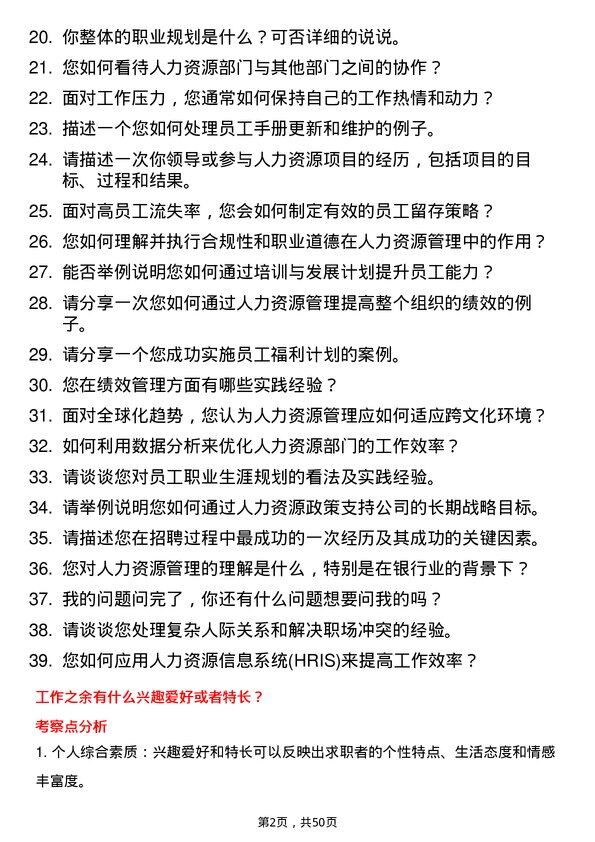 20. 你整体的职业规划是什么？可否详细的说说。
21. 您如何看待人力资源部门与其他部门之间的协作？
22. 面对工作压力，您通常如何保持自己的工作热情和动力？
23. 描述一个您如何处理员工手册更新和维护的例子。
24. 请描述一次你领导或参与人力资源项目的经历，包括项目的目标、过程和结果。
25. 面对高员工流失率，您会如何制定有效的员工留存策略？
26. 您如何理解并执行合规性和职业道德在人力资源管理中的作用？
27. 能否举例说明您如何通过培训与发展计划提升员工能力？
28. 请分享一次您如何通过人力资源管理提高整个组织的绩效的例子。
29. 请分享一个您成功实施员工福利计划的案例。
30. 您在绩效管理方面有哪些实践经验？
31. 面对全球化趋势，您认为人力资源管理应如何适应跨文化环境？
32. 如何利用数据分析来优化人力资源部门的工作效率？
33. 请谈谈您对员工职业生涯规划的看法及实践经验。
34. 请举例说明您如何通过人力资源政策支持公司的长期战略目标。
35. 请描述您在招聘过程中最成功的一次经历及其成功的关键因素。
36. 您对人力资源管理的理解是什么，特别是在银行业的背景下？
37. 我的问题问完了，你还有什么问题想要问我的吗？
38. 请谈谈您处理复杂人际关系和解决职场冲突的经验。
39. 您如何应用人力资源信息系统(HRIS)来提高工作效率？

工作之余有什么兴趣爱好或者特长？

考察点分析

1. 个人综合素质：兴趣爱好和特长可以反映出求职者的个性特点、生活态度和情感丰富度。

第2页，共50页